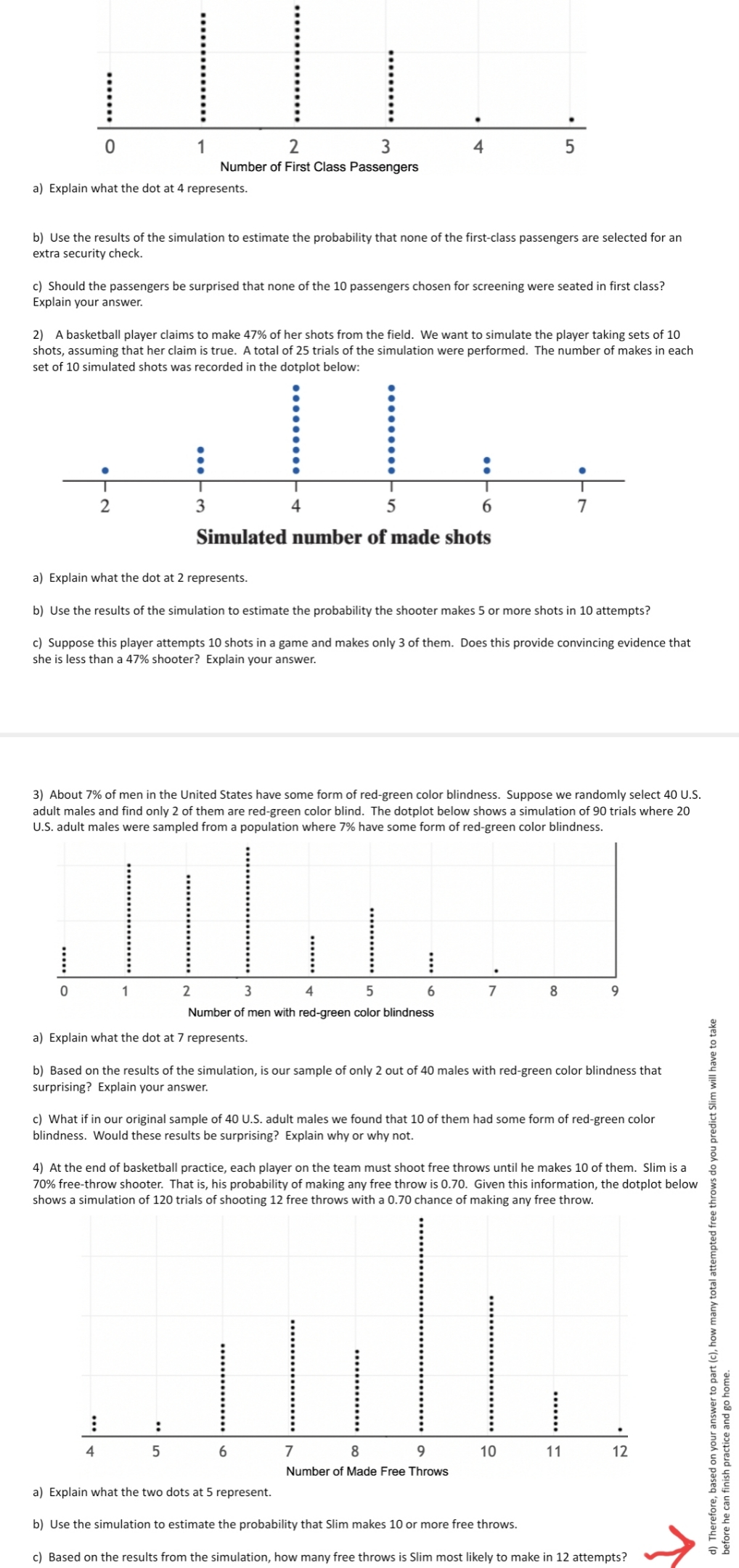 0 1 2 3 4 5
Number of First Class Passengers

a) Explain what the dot at 4 represents.

b) Use the results of the simulation to estimate the probability that none of the first-class passengers are selected for an extra security check.

c) Should the passengers be surprised that none of the 10 passengers chosen for screening were seated in first class? Explain your answer.

2) A basketball player claims to make 47% of her shots from the field. We want to simulate the player taking sets of 10 shots, assuming that her claim is true. A total of 25 trials of the simulation were performed. The number of makes in each set of 10 simulated shots was recorded in the dotplot below:

2 3 4 5 6 7
Simulated number of made shots

a) Explain what the dot at 2 represents.

b) Use the results of the simulation to estimate the probability the shooter makes 5 or more shots in 10 attempts?

c) Suppose this player attempts 10 shots in a game and makes only 3 of them. Does this provide convincing evidence that she is less than a 47% shooter? Explain your answer.

3) About 7% of men in the United States have some form of red-green color blindness. Suppose we randomly select 40 U.S. adult males and find only 2 of them are red-green color blind. The dotplot below shows a simulation of 90 trials where 20 U.S. adult males were sampled from a population where 7% have some form of red-green color blindness.

0 1 2 3 4 5 6 7 8 9
Number of men with red-green color blindness

a) Explain what the dot at 7 represents.

b) Based on the results of the simulation, is our sample of only 2 out of 40 males with red-green color blindness that surprising? Explain your answer.

c) What if in our original sample of 40 U.S. adult males we found that 10 of them had some form of red-green color blindness. Would these results be surprising? Explain why or why not.

4) At the end of basketball practice, each player on the team must shoot free throws until he makes 10 of them. Slim is a 70% free-throw shooter. That is, his probability of making any free throw is 0.70. Given this information, the dotplot below shows a simulation of 120 trials of shooting 12 free throws with a 0.70 chance of making any free throw.

4 5 6 7 8 9 10 11 12
Number of Made Free Throws

a) Explain what the two dots at 5 represent.

b) Use the simulation to estimate the probability that Slim makes 10 or more free throws.

c) Based on the results from the simulation, how many free throws is Slim most likely to make in 12 attempts?

d) Therefore, based on your answer to part (c), how many total attempted free throws do you predict Slim will have to take before he can finish practice and go home.